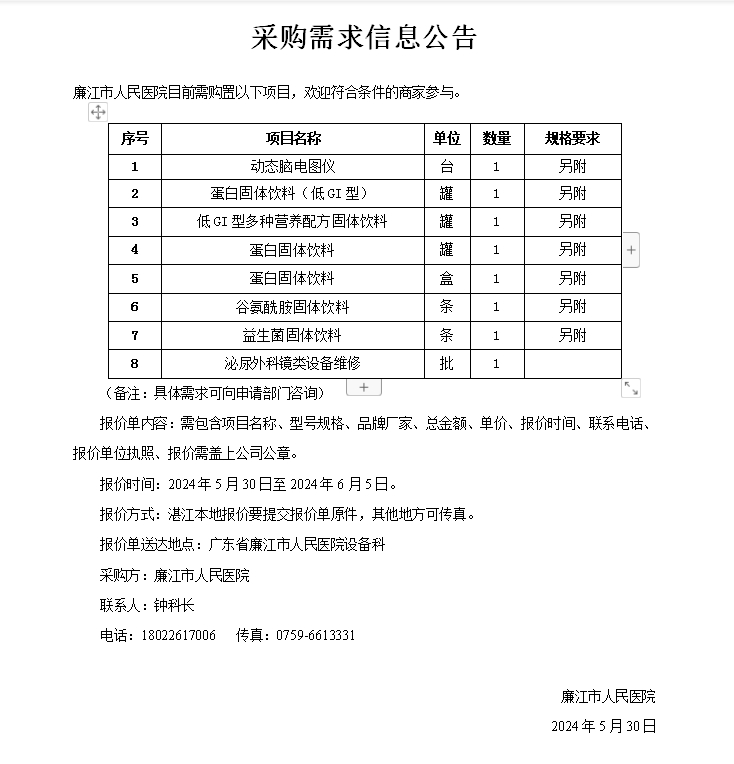 采购需求信息公告

廉江市人民医院目前需购置以下项目，欢迎符合条件的商家参与。

| 序号 | 项目名称 | 单位 | 数量 | 规格要求 |
|---|---|---|---|---|
| 1 | 动态脑电图仪 | 台 | 1 | 另附 |
| 2 | 蛋白固体饮料（低GI型） | 罐 | 1 | 另附 |
| 3 | 低GI型多种营养配方固体饮料 | 罐 | 1 | 另附 |
| 4 | 蛋白固体饮料 | 罐 | 1 | 另附 |
| 5 | 蛋白固体饮料 | 盒 | 1 | 另附 |
| 6 | 谷氨酰胺固体饮料 | 条 | 1 | 另附 |
| 7 | 益生菌固体饮料 | 条 | 1 | 另附 |
| 8 | 泌尿外科镜类设备维修 | 批 | 1 | |

（备注：具体需求可向申请部门咨询）

报价单内容：需包含项目名称、型号规格、品牌厂家、总金额、单价、报价时间、联系电话、报价单位执照、报价需盖上公司公章。

报价时间：2024年5月30日至2024年6月5日。

报价方式：湛江本地报价要提交报价单原件，其他地方可传真。

报价单送达地点：广东省廉江市人民医院设备科

采购方：廉江市人民医院

联系人：钟科长

电话：18022617006　传真：0759-6613331

廉江市人民医院

2024年5月30日